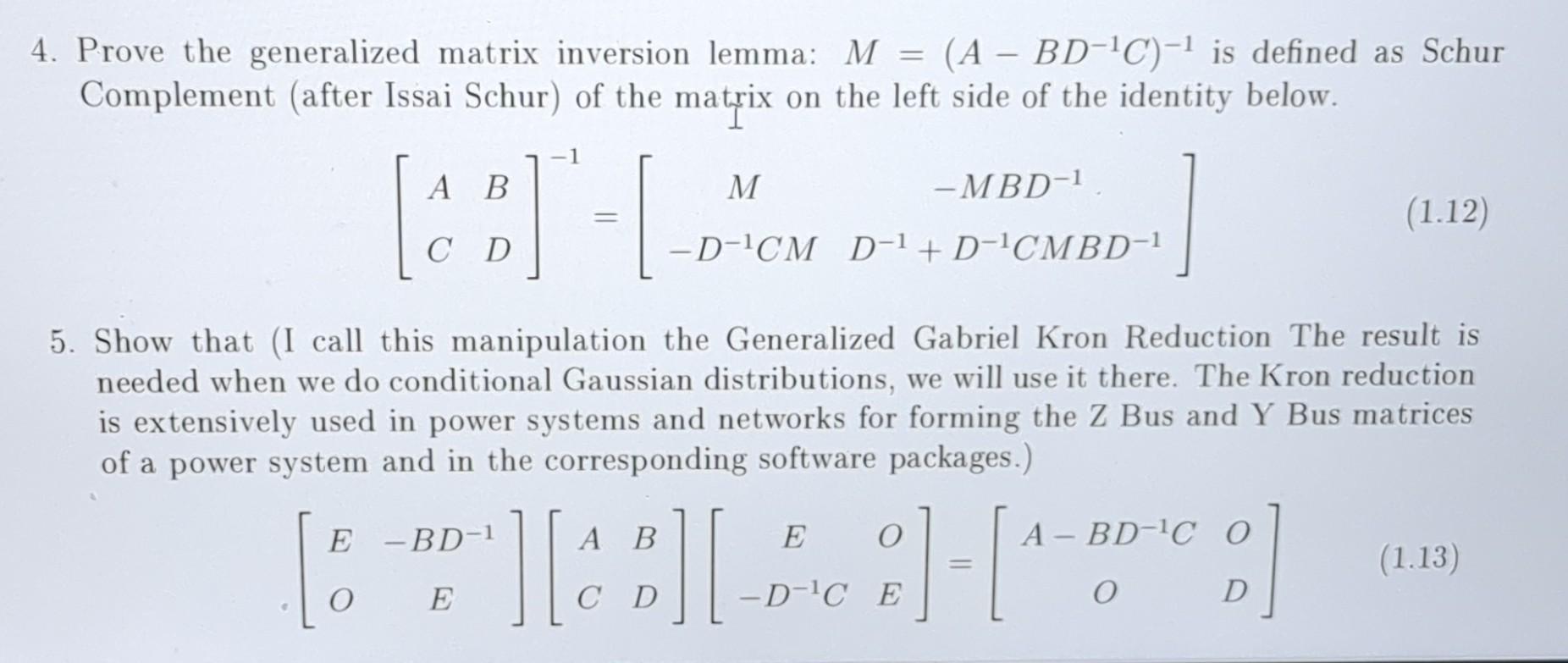 4. Prove the generalized matrix inversion lemma: $M = (A - BD^{-1}C)^{-1}$ is defined as Schur Complement (after Issai Schur) of the matrix on the left side of the identity below.

$$\begin{bmatrix} A & B \\ C & D \end{bmatrix}^{-1} = \begin{bmatrix} M & -MBD^{-1} \\ -D^{-1}CM & D^{-1} + D^{-1}CMBD^{-1} \end{bmatrix} \quad (1.12)$$

5. Show that (I call this manipulation the Generalized Gabriel Kron Reduction The result is needed when we do conditional Gaussian distributions, we will use it there. The Kron reduction is extensively used in power systems and networks for forming the Z Bus and Y Bus matrices of a power system and in the corresponding software packages.)

$$\begin{bmatrix} E & -BD^{-1} \\ O & E \end{bmatrix} \begin{bmatrix} A & B \\ C & D \end{bmatrix} \begin{bmatrix} E & O \\ -D^{-1}C & E \end{bmatrix} = \begin{bmatrix} A - BD^{-1}C & O \\ O & D \end{bmatrix} \quad (1.13)$$